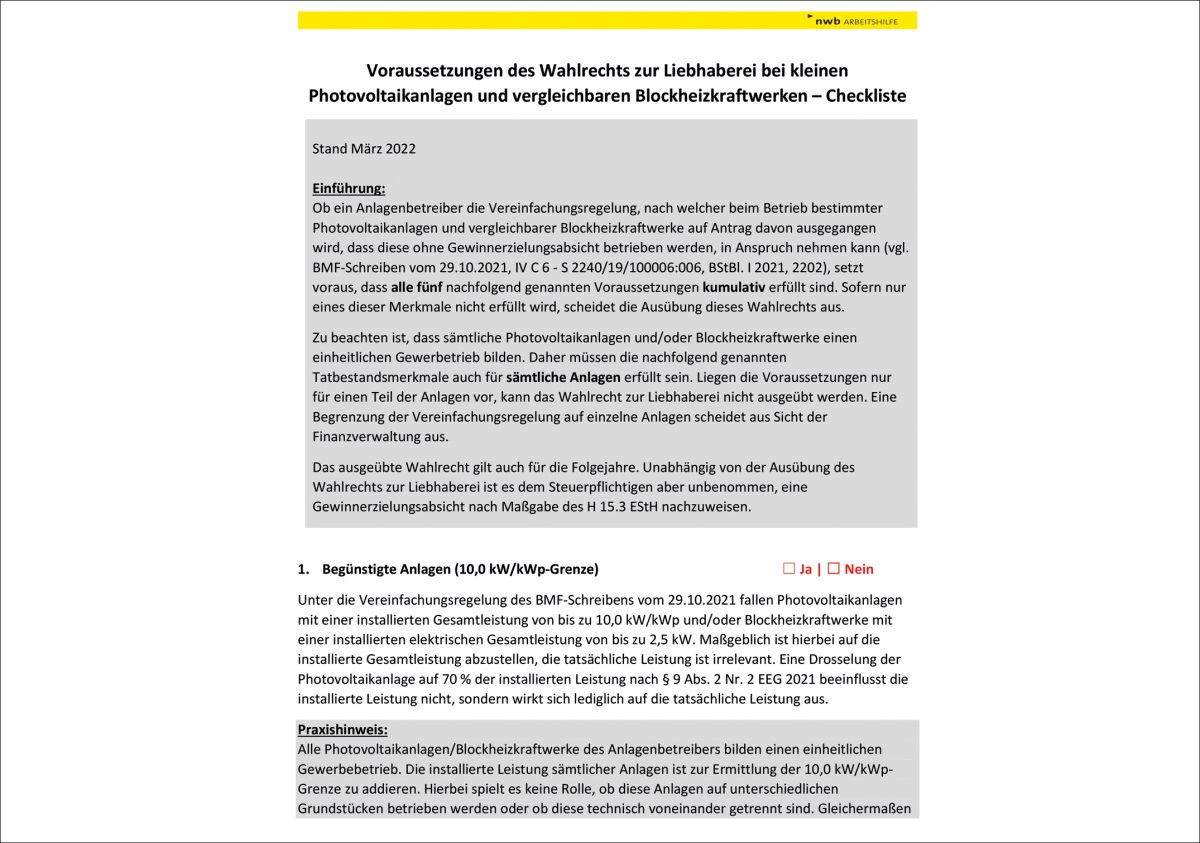 nwb ARBEITSHILFE

Voraussetzungen des Wahlrechts zur Liebhaberei bei kleinen Photovoltaikanlagen und vergleichbaren Blockheizkraftwerken – Checkliste

Stand März 2022

Einführung:
Ob ein Anlagenbetreiber die Vereinfachungsregelung, nach welcher beim Betrieb bestimmter Photovoltaikanlagen und vergleichbarer Blockheizkraftwerke auf Antrag davon ausgegangen wird, dass diese ohne Gewinnerzielungsabsicht betrieben werden, in Anspruch nehmen kann (vgl. BMF-Schreiben vom 29.10.2021, IV C 6 - S 2240/19/100006:006, BStBl. I 2021, 2202), setzt voraus, dass alle fünf nachfolgend genannten Voraussetzungen kumulativ erfüllt sind. Sofern nur eines dieser Merkmale nicht erfüllt wird, scheidet die Ausübung dieses Wahlrechts aus.

Zu beachten ist, dass sämtliche Photovoltaikanlagen und/oder Blockheizkraftwerke einen einheitlichen Gewerbetrieb bilden. Daher müssen die nachfolgend genannten Tatbestandsmerkmale auch für sämtliche Anlagen erfüllt sein. Liegen die Voraussetzungen nur für einen Teil der Anlagen vor, kann das Wahlrecht zur Liebhaberei nicht ausgeübt werden. Eine Begrenzung der Vereinfachungsregelung auf einzelne Anlagen scheidet aus Sicht der Finanzverwaltung aus.

Das ausgeübte Wahlrecht gilt auch für die Folgejahre. Unabhängig von der Ausübung des Wahlrechts zur Liebhaberei ist es dem Steuerpflichtigen aber unbenommen, eine Gewinnerzielungsabsicht nach Maßgabe des H 15.3 EStH nachzuweisen.

1. Begünstigte Anlagen (10,0 kW/kWp-Grenze) ☐ Ja | ☐ Nein

Unter die Vereinfachungsregelung des BMF-Schreibens vom 29.10.2021 fallen Photovoltaikanlagen mit einer installierten Gesamtleistung von bis zu 10,0 kW/kWp und/oder Blockheizkraftwerke mit einer installierten elektrischen Gesamtleistung von bis zu 2,5 kW. Maßgeblich ist hierbei auf die installierte Gesamtleistung abzustellen, die tatsächliche Leistung ist irrelevant. Eine Drosselung der Photovoltaikanlage auf 70 % der installierten Leistung nach § 9 Abs. 2 Nr. 2 EEG 2021 beeinflusst die installierte Leistung nicht, sondern wirkt sich lediglich auf die tatsächliche Leistung aus.

Praxishinweis:
Alle Photovoltaikanlagen/Blockheizkraftwerke des Anlagenbetreibers bilden einen einheitlichen Gewerbebetrieb. Die installierte Leistung sämtlicher Anlagen ist zur Ermittlung der 10,0 kW/kWp-Grenze zu addieren. Hierbei spielt es keine Rolle, ob diese Anlagen auf unterschiedlichen Grundstücken betrieben werden oder ob diese technisch voneinander getrennt sind. Gleichermaßen